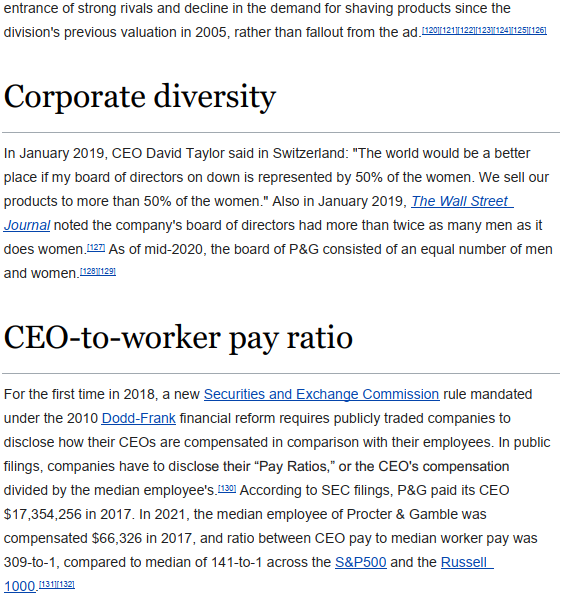 entrance of strong rivals and decline in the demand for shaving products since the division's previous valuation in 2005, rather than fallout from the ad.[120][121][122][123][124][125][126]

Corporate diversity

In January 2019, CEO David Taylor said in Switzerland: "The world would be a better place if my board of directors on down is represented by 50% of the women. We sell our products to more than 50% of the women." Also in January 2019, The Wall Street Journal noted the company's board of directors had more than twice as many men as it does women.[127] As of mid-2020, the board of P&G consisted of an equal number of men and women.[128][129]

CEO-to-worker pay ratio

For the first time in 2018, a new Securities and Exchange Commission rule mandated under the 2010 Dodd-Frank financial reform requires publicly traded companies to disclose how their CEOs are compensated in comparison with their employees. In public filings, companies have to disclose their “Pay Ratios,” or the CEO's compensation divided by the median employee's.[130] According to SEC filings, P&G paid its CEO $17,354,256 in 2017. In 2021, the median employee of Procter & Gamble was compensated $66,326 in 2017, and ratio between CEO pay to median worker pay was 309-to-1, compared to median of 141-to-1 across the S&P500 and the Russell 1000.[131][132]